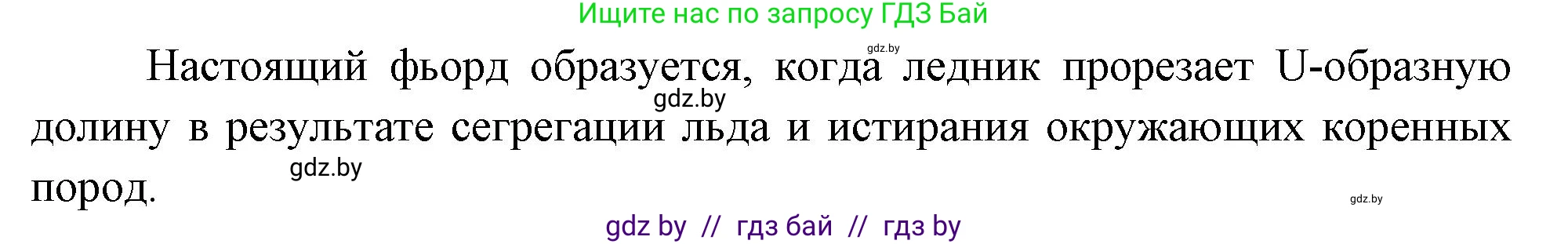 Ищите нас по запросу ГДЗ Бай

gdz.by

Настоящий фьорд образуется, когда ледник прорезает U-образную долину в результате сегрегации льда и истирания окружающих коренных пород.

gdz.by

gdz.by

gdz.by

gdz by // гдз бай // гдз by